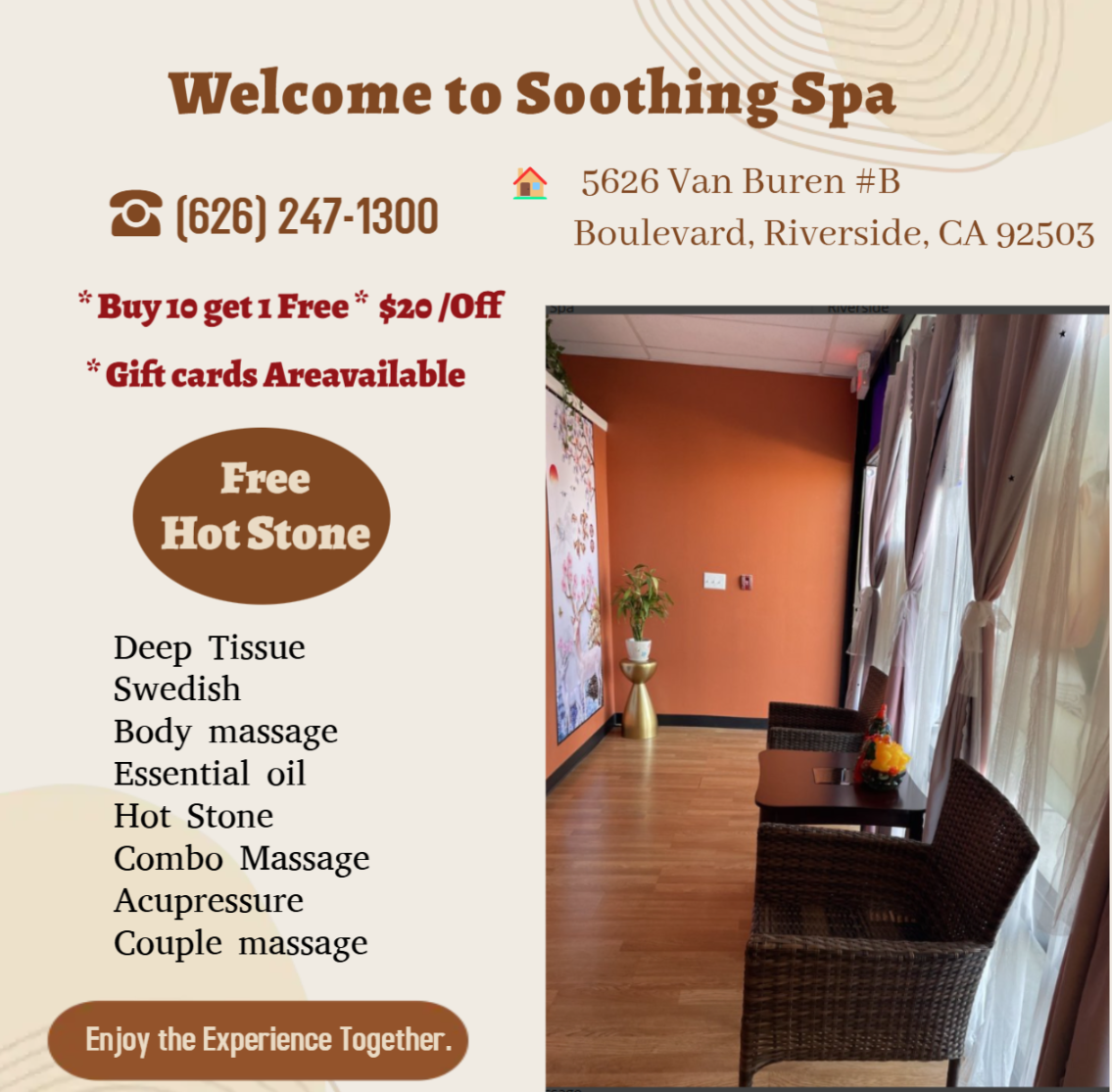 Welcome to Soothing Spa

(626) 247-1300

5626 Van Buren #B
Boulevard, Riverside, CA 92503

* Buy 10 get 1 Free * $20 /Off

* Gift cards Areavailable

Free
Hot Stone

Deep Tissue
Swedish
Body massage
Essential oil
Hot Stone
Combo Massage
Acupressure
Couple massage

Enjoy the Experience Together.